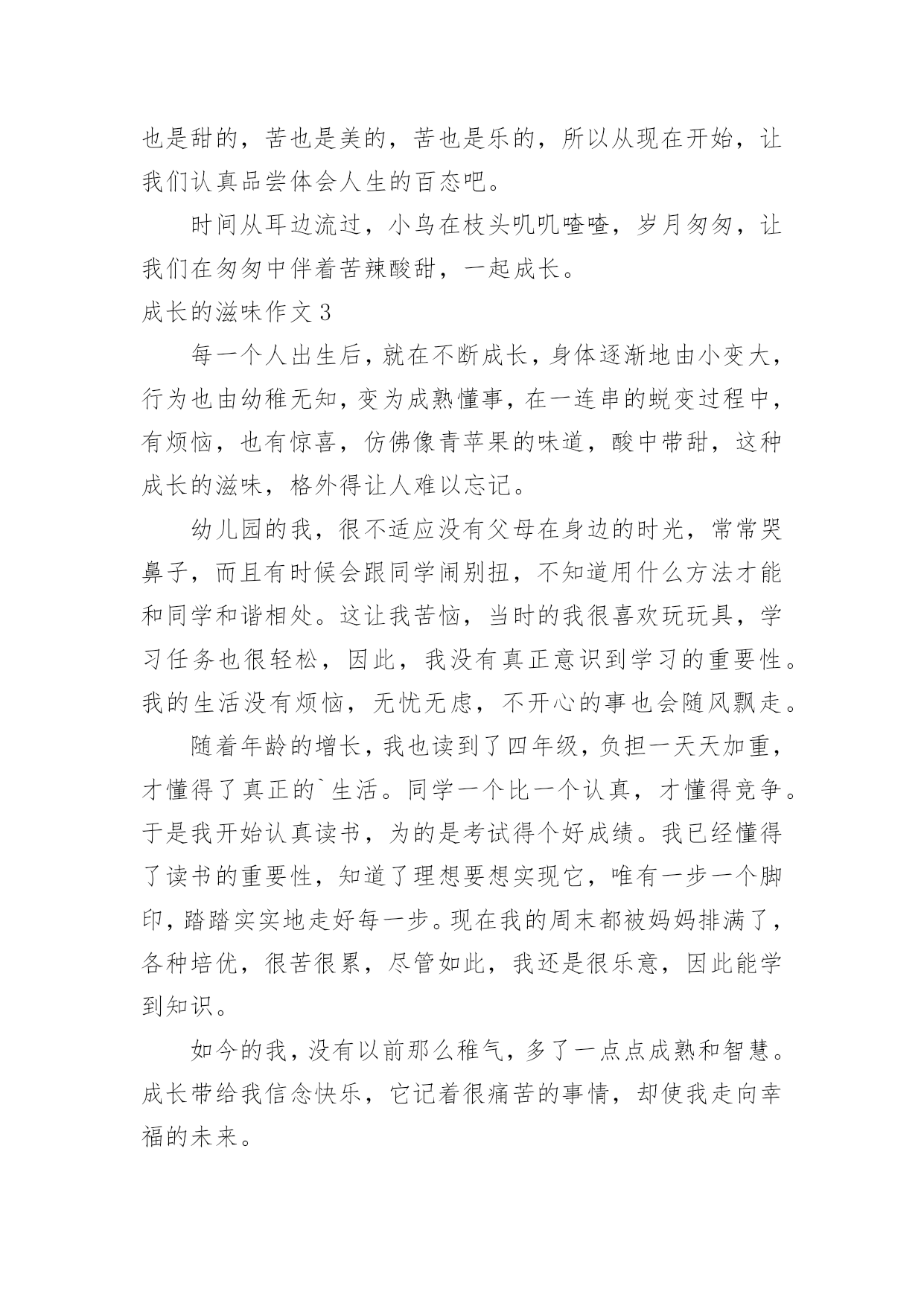 也是甜的，苦也是美的，苦也是乐的，所以从现在开始，让我们认真品尝体会人生的百态吧。

时间从耳边流过，小鸟在枝头叽叽喳喳，岁月匆匆，让我们在匆匆中伴着苦辣酸甜，一起成长。

成长的滋味作文3

每一个人出生后，就在不断成长，身体逐渐地由小变大，行为也由幼稚无知，变为成熟懂事，在一连串的蜕变过程中，有烦恼，也有惊喜，仿佛像青苹果的味道，酸中带甜，这种成长的滋味，格外得让人难以忘记。

幼儿园的我，很不适应没有父母在身边的时光，常常哭鼻子，而且有时候会跟同学闹别扭，不知道用什么方法才能和同学和谐相处。这让我苦恼，当时的我很喜欢玩玩具，学习任务也很轻松，因此，我没有真正意识到学习的重要性。我的生活没有烦恼，无忧无虑，不开心的事也会随风飘走。

随着年龄的增长，我也读到了四年级，负担一天天加重，才懂得了真正的`生活。同学一个比一个认真，才懂得竞争。于是我开始认真读书，为的是考试得个好成绩。我已经懂得了读书的重要性，知道了理想要想实现它，唯有一步一个脚印，踏踏实实地走好每一步。现在我的周末都被妈妈排满了，各种培优，很苦很累，尽管如此，我还是很乐意，因此能学到知识。

如今的我，没有以前那么稚气，多了一点点成熟和智慧。成长带给我信念快乐，它记着很痛苦的事情，却使我走向幸福的未来。